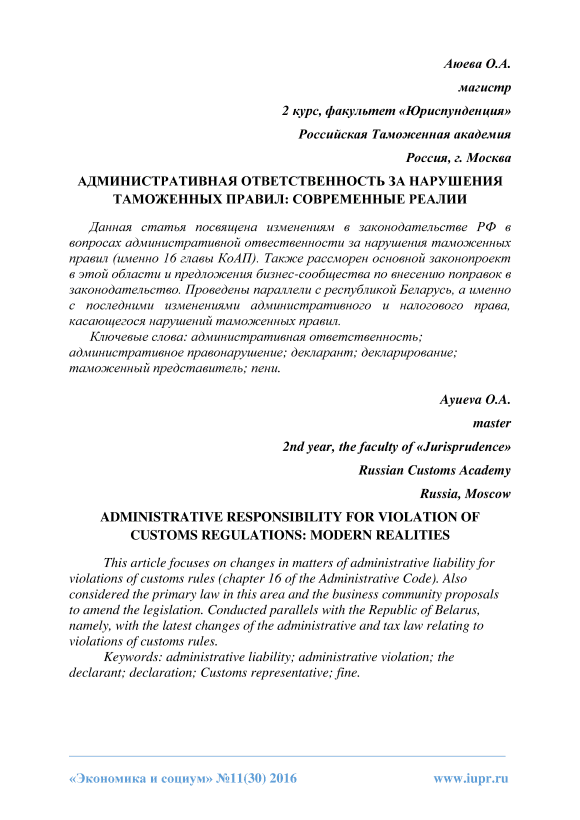 Аюева О.А.

магистр

2 курс, факультет «Юриспунденция»

Российская Таможенная академия

Россия, г. Москва

АДМИНИСТРАТИВНАЯ ОТВЕТСТВЕННОСТЬ ЗА НАРУШЕНИЯ ТАМОЖЕННЫХ ПРАВИЛ: СОВРЕМЕННЫЕ РЕАЛИИ

Данная статья посвящена изменениям в законодательстве РФ в вопросах административной отвественности за нарушения таможенных правил (именно 16 главы КоАП). Также рассморен основной законопроект в этой области и предложения бизнес-сообщества по внесению поправок в законодательство. Проведены параллели с республикой Беларусь, а именно с последними изменениями административного и налогового права, касающегося нарушений таможенных правил.

Ключевые слова: административная ответственность; административное правонарушение; декларант; декларирование; таможенный представитель; пени.

Ayueva O.A.

master

2nd year, the faculty of «Jurisprudence»

Russian Customs Academy

Russia, Moscow

ADMINISTRATIVE RESPONSIBILITY FOR VIOLATION OF CUSTOMS REGULATIONS: MODERN REALITIES

This article focuses on changes in matters of administrative liability for violations of customs rules (chapter 16 of the Administrative Code). Also considered the primary law in this area and the business community proposals to amend the legislation. Conducted parallels with the Republic of Belarus, namely, with the latest changes of the administrative and tax law relating to violations of customs rules.

Keywords: administrative liability; administrative violation; the declarant; declaration; Customs representative; fine.

«Экономика и социум» №11(30) 2016

www.iupr.ru